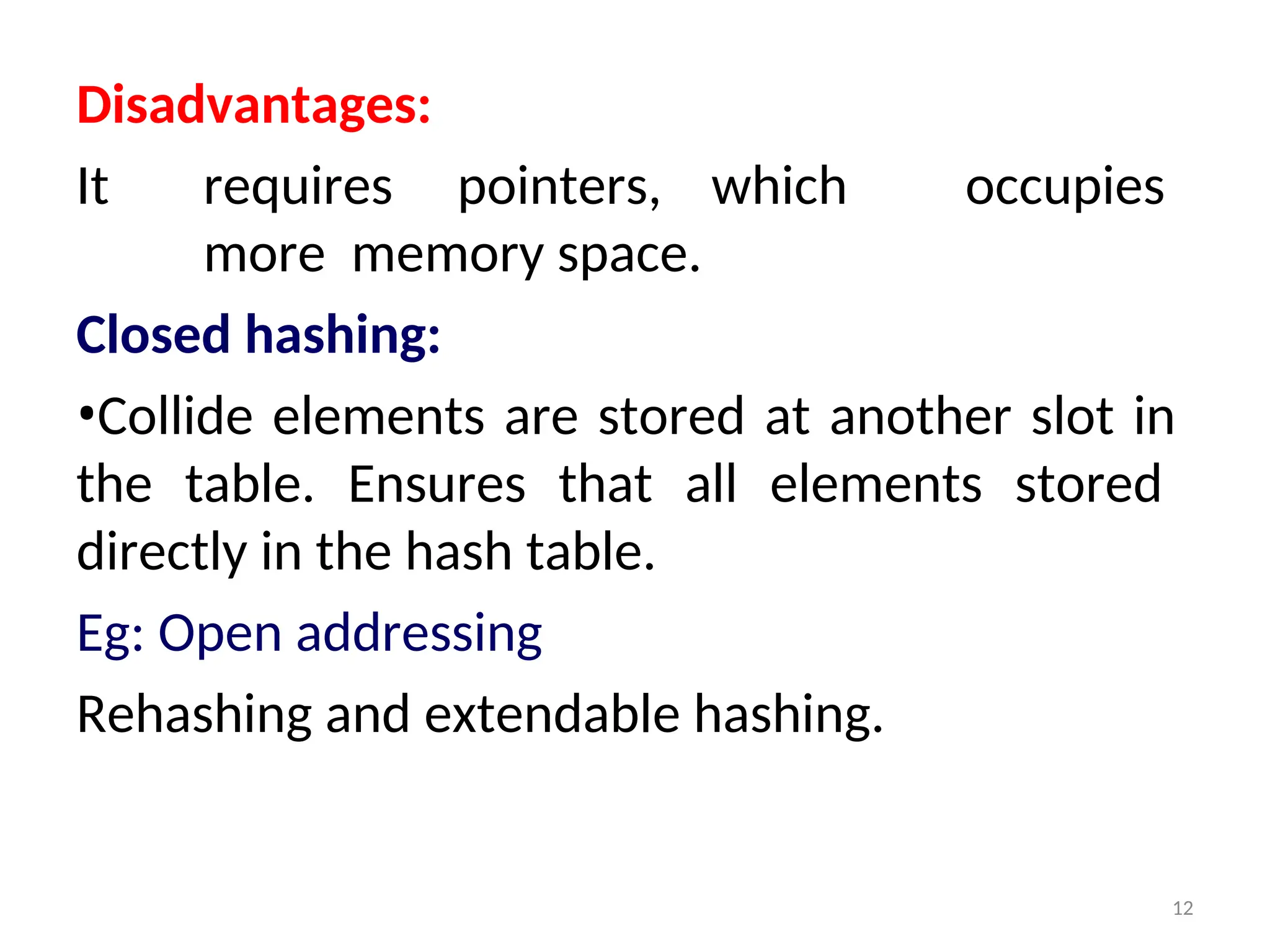 Disadvantages:

It requires pointers, which occupies more memory space.

Closed hashing:

•Collide elements are stored at another slot in the table. Ensures that all elements stored directly in the hash table.

Eg: Open addressing

Rehashing and extendable hashing.

12